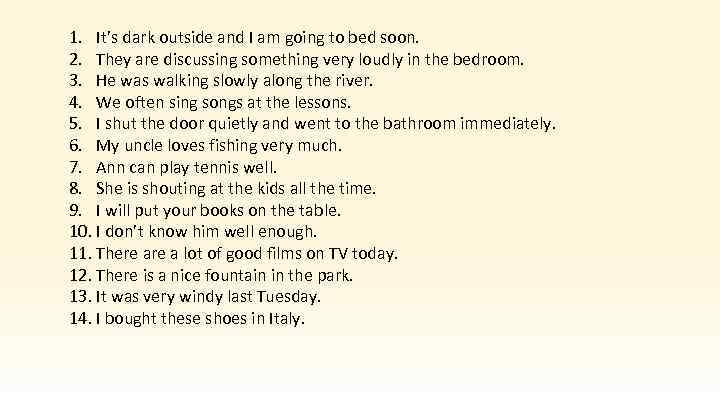 1. It's dark outside and I am going to bed soon.
2. They are discussing something very loudly in the bedroom.
3. He was walking slowly along the river.
4. We often sing songs at the lessons.
5. I shut the door quietly and went to the bathroom immediately.
6. My uncle loves fishing very much.
7. Ann can play tennis well.
8. She is shouting at the kids all the time.
9. I will put your books on the table.
10. I don't know him well enough.
11. There are a lot of good films on TV today.
12. There is a nice fountain in the park.
13. It was very windy last Tuesday.
14. I bought these shoes in Italy.